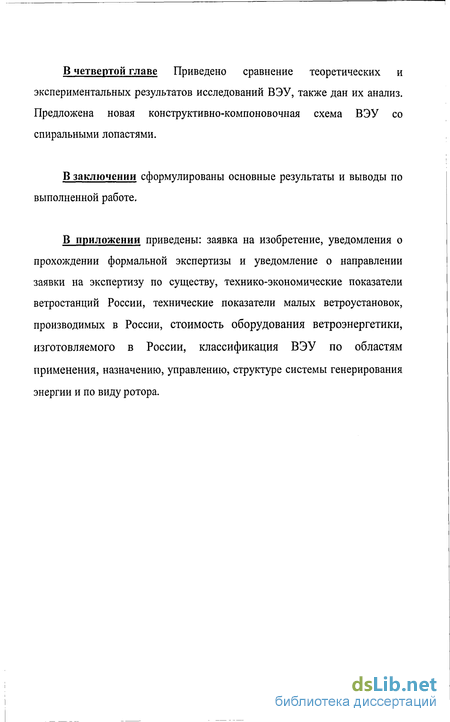 В четвертой главе Приведено сравнение теоретических и экспериментальных результатов исследований ВЭУ, также дан их анализ. Предложена новая конструктивно-компоновочная схема ВЭУ со спиральными лопастями.

В заключении сформулированы основные результаты и выводы по выполненной работе.

В приложении приведены: заявка на изобретение, уведомления о прохождении формальной экспертизы и уведомление о направлении заявки на экспертизу по существу, технико-экономические показатели ветростанций России, технические показатели малых ветроустановок, производимых в России, стоимость оборудования ветроэнергетики, изготовляемого в России, классификация ВЭУ по областям применения, назначению, управлению, структуре системы генерирования энергии и по виду ротора.

dsLib.net
библиотека диссертаций